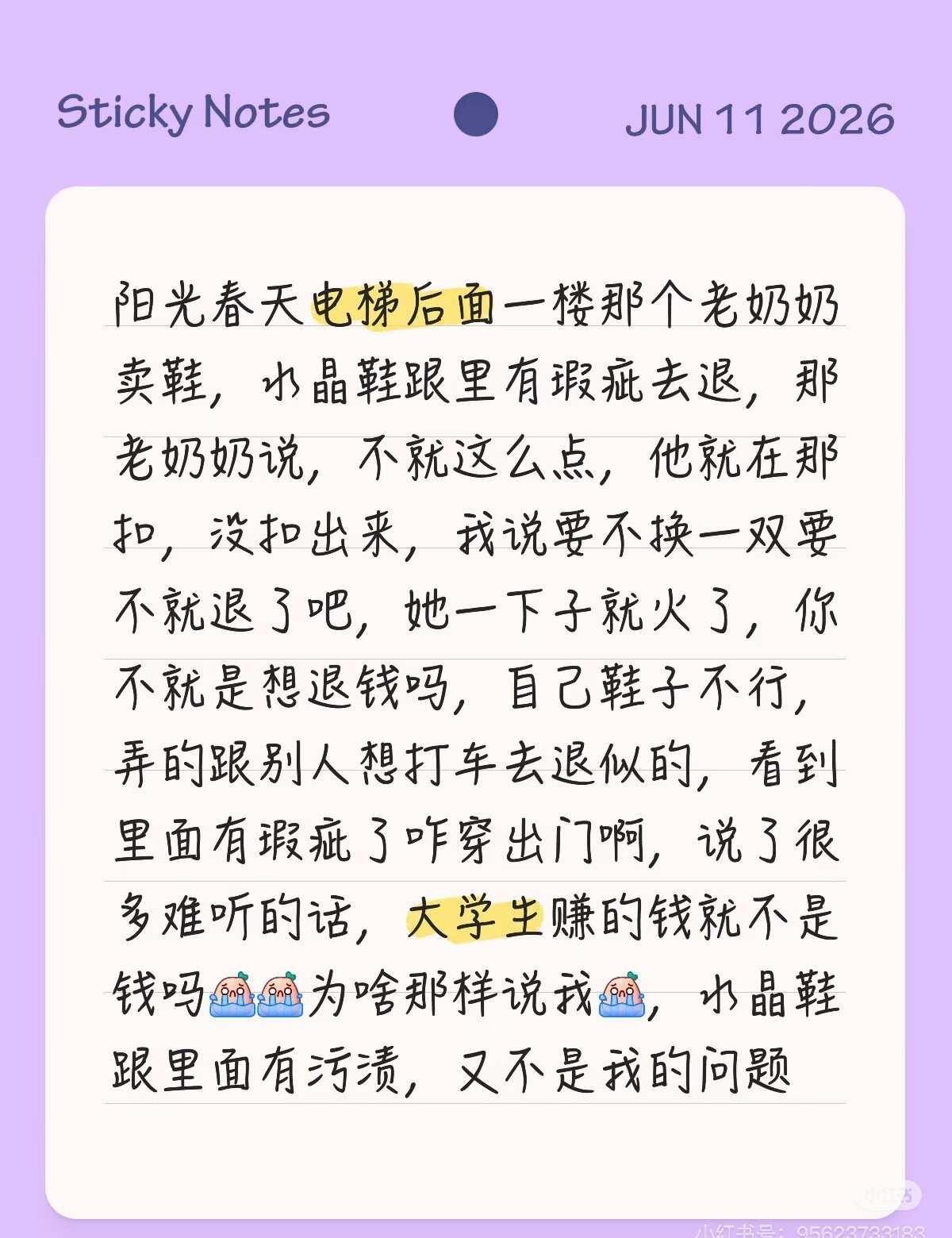 Sticky Notes JUN 11 2026

阳光春天电梯后面一楼那个老奶奶卖鞋，水晶鞋跟里有瑕疵去退，那老奶奶说，不就这么点，他就在那扣，没扣出来，我说要不换一双要不就退了吧，她一下子就火了，你不就是想退钱吗，自己鞋子不行，弄的跟别人想打车去退似的，看到里面有瑕疵了咋穿出门啊，说了很多难听的话，大学生赚的钱就不是钱吗😭😭为啥那样说我😭，水晶鞋跟里面有污渍，又不是我的问题

小红书 小红书号：95623733183